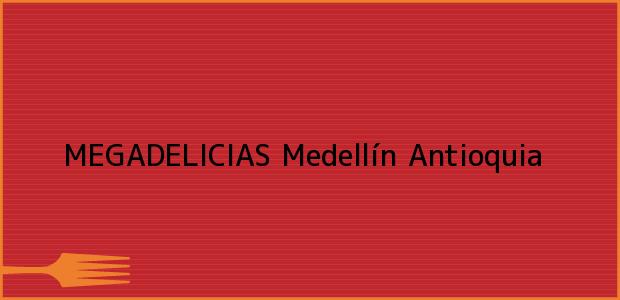 MEGADELICIAS Medellín Antioquia